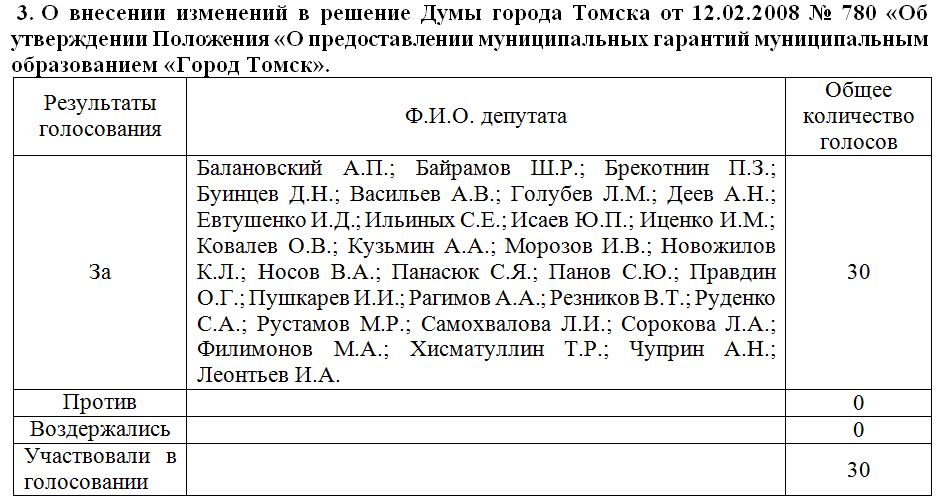 3. О внесении изменений в решение Думы города Томска от 12.02.2008 № 780 «Об утверждении Положения «О предоставлении муниципальных гарантий муниципальным образованием «Город Томск».

| Результаты голосования | Ф.И.О. депутата | Общее количество голосов |
|---|---|---|
| За | Балановский А.П.; Байрамов Ш.Р.; Брекотнин П.З.; Буинцев Д.Н.; Васильев А.В.; Голубев Л.М.; Деев А.Н.; Евтушенко И.Д.; Ильиных С.Е.; Исаев Ю.П.; Иценко И.М.; Ковалев О.В.; Кузьмин А.А.; Морозов И.В.; Новожилов К.Л.; Носов В.А.; Панасюк С.Я.; Панов С.Ю.; Правдин О.Г.; Пушкарев И.И.; Рагимов А.А.; Резников В.Т.; Руденко С.А.; Рустамов М.Р.; Самохвалова Л.И.; Сорокова Л.А.; Филимонов М.А.; Хисматуллин Т.Р.; Чуприн А.Н.; Леонтьев И.А. | 30 |
| Против | | 0 |
| Воздержались | | 0 |
| Участвовали в голосовании | | 30 |